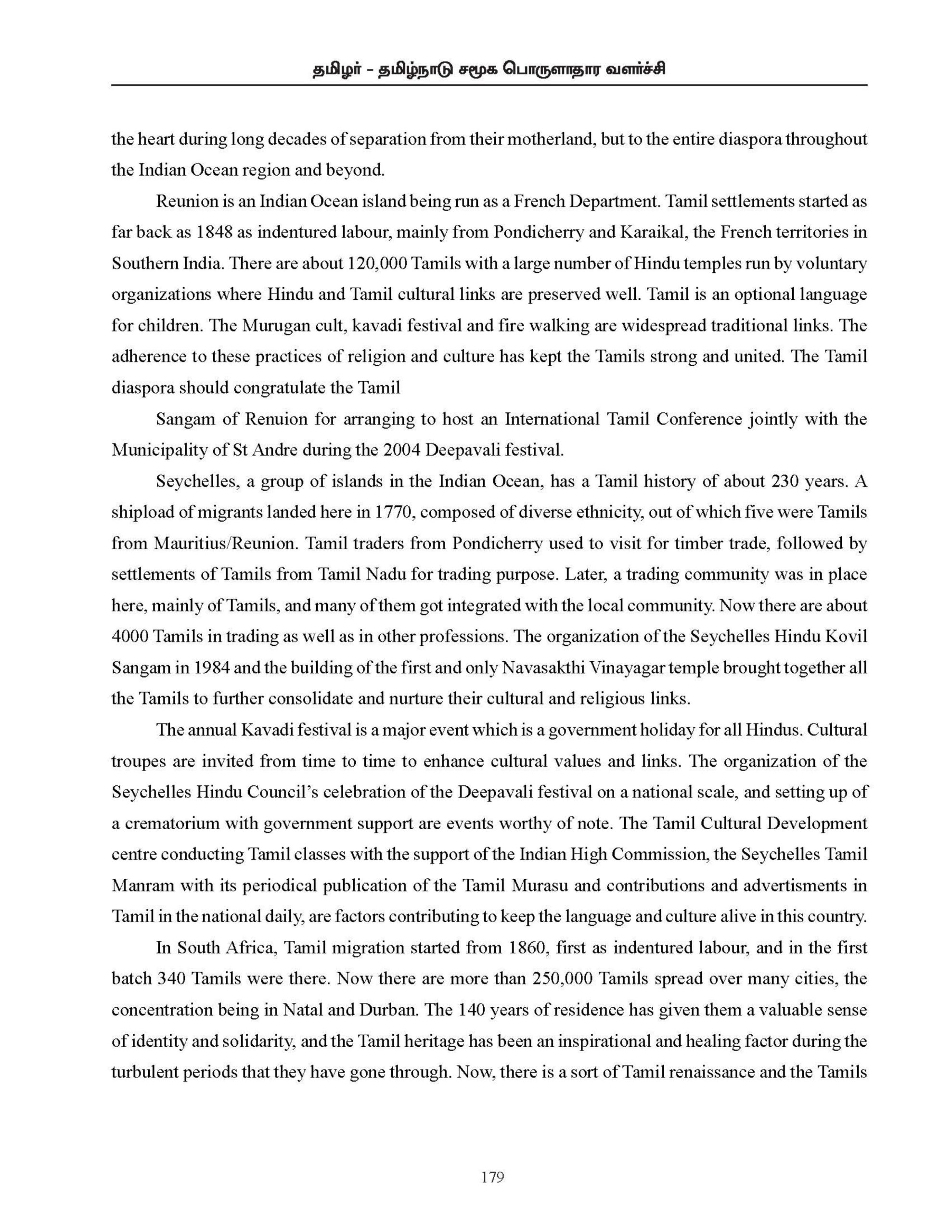 தமிழர் - தமிழ்நாடு சமூக பொருளாதார வளர்ச்சி

the heart during long decades of separation from their motherland, but to the entire diaspora throughout the Indian Ocean region and beyond.

Reunion is an Indian Ocean island being run as a French Department. Tamil settlements started as far back as 1848 as indentured labour, mainly from Pondicherry and Karaikal, the French territories in Southern India. There are about 120,000 Tamils with a large number of Hindu temples run by voluntary organizations where Hindu and Tamil cultural links are preserved well. Tamil is an optional language for children. The Murugan cult, kavadi festival and fire walking are widespread traditional links. The adherence to these practices of religion and culture has kept the Tamils strong and united. The Tamil diaspora should congratulate the Tamil

Sangam of Renuion for arranging to host an International Tamil Conference jointly with the Municipality of St Andre during the 2004 Deepavali festival.

Seychelles, a group of islands in the Indian Ocean, has a Tamil history of about 230 years. A shipload of migrants landed here in 1770, composed of diverse ethnicity, out of which five were Tamils from Mauritius/Reunion. Tamil traders from Pondicherry used to visit for timber trade, followed by settlements of Tamils from Tamil Nadu for trading purpose. Later, a trading community was in place here, mainly of Tamils, and many of them got integrated with the local community. Now there are about 4000 Tamils in trading as well as in other professions. The organization of the Seychelles Hindu Kovil Sangam in 1984 and the building of the first and only Navasakthi Vinayagar temple brought together all the Tamils to further consolidate and nurture their cultural and religious links.

The annual Kavadi festival is a major event which is a government holiday for all Hindus. Cultural troupes are invited from time to time to enhance cultural values and links. The organization of the Seychelles Hindu Council's celebration of the Deepavali festival on a national scale, and setting up of a crematorium with government support are events worthy of note. The Tamil Cultural Development centre conducting Tamil classes with the support of the Indian High Commission, the Seychelles Tamil Manram with its periodical publication of the Tamil Murasu and contributions and advertisments in Tamil in the national daily, are factors contributing to keep the language and culture alive in this country.

In South Africa, Tamil migration started from 1860, first as indentured labour, and in the first batch 340 Tamils were there. Now there are more than 250,000 Tamils spread over many cities, the concentration being in Natal and Durban. The 140 years of residence has given them a valuable sense of identity and solidarity, and the Tamil heritage has been an inspirational and healing factor during the turbulent periods that they have gone through. Now, there is a sort of Tamil renaissance and the Tamils

179